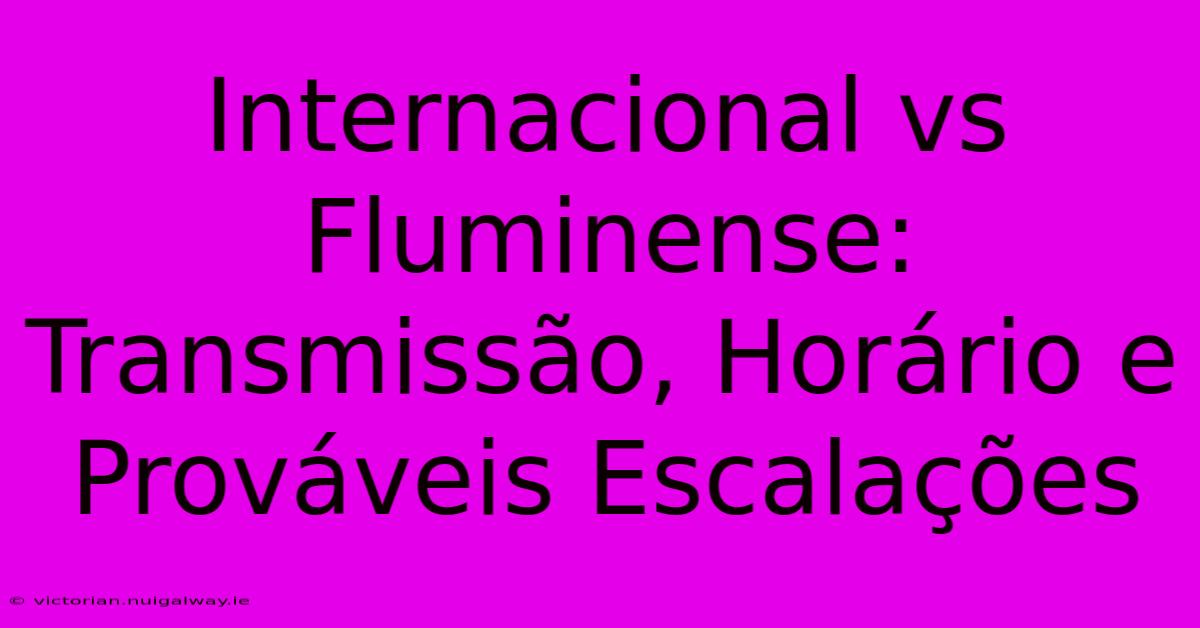 Internacional vs Fluminense: Transmissão, Horário e Prováveis Escalações

© victorian.nuigalway.ie